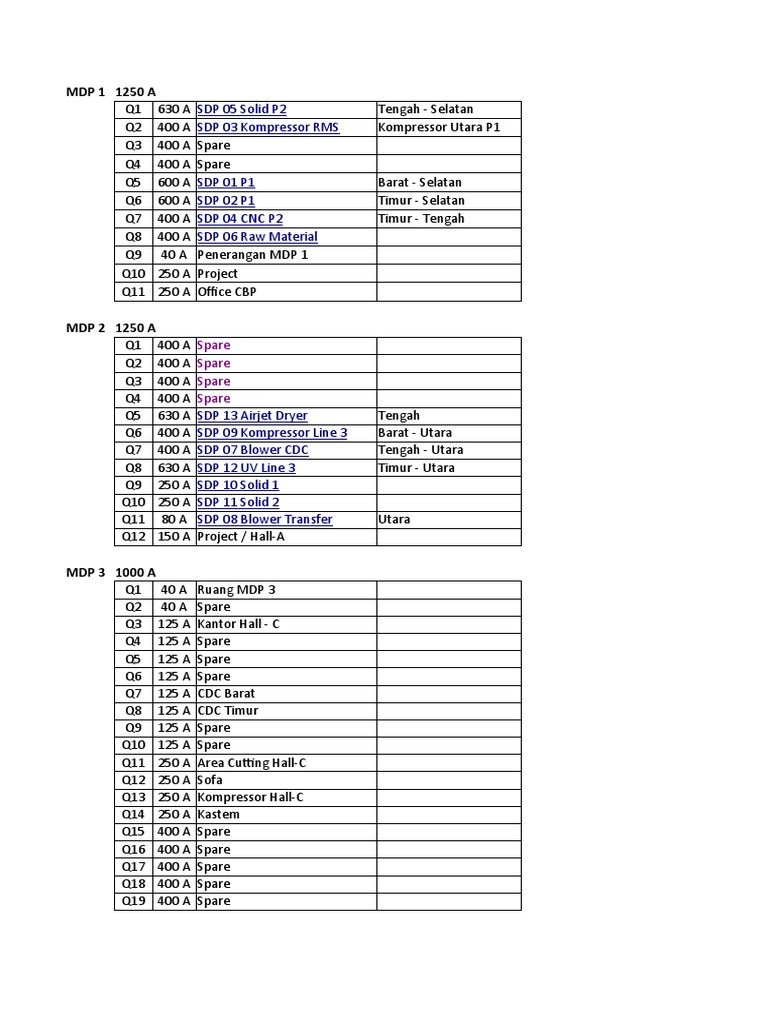 MDP 1 1250 A

| Q1 | 630 A | SDP 05 Solid P2 | Tengah - Selatan |
|---|---|---|---|
| Q2 | 400 A | SDP 03 Kompressor RMS | Kompressor Utara P1 |
| Q3 | 400 A | Spare | |
| Q4 | 400 A | Spare | |
| Q5 | 600 A | SDP 01 P1 | Barat - Selatan |
| Q6 | 600 A | SDP 02 P1 | Timur - Selatan |
| Q7 | 400 A | SDP 04 CNC P2 | Timur - Tengah |
| Q8 | 400 A | SDP 06 Raw Material | |
| Q9 | 40 A | Penerangan MDP 1 | |
| Q10 | 250 A | Project | |
| Q11 | 250 A | Office CBP | |

MDP 2 1250 A

| Q1 | 400 A | Spare | |
|---|---|---|---|
| Q2 | 400 A | Spare | |
| Q3 | 400 A | Spare | |
| Q4 | 400 A | Spare | |
| Q5 | 630 A | SDP 13 Airjet Dryer | Tengah |
| Q6 | 400 A | SDP 09 Kompressor Line 3 | Barat - Utara |
| Q7 | 400 A | SDP 07 Blower CDC | Tengah - Utara |
| Q8 | 630 A | SDP 12 UV Line 3 | Timur - Utara |
| Q9 | 250 A | SDP 10 Solid 1 | |
| Q10 | 250 A | SDP 11 Solid 2 | |
| Q11 | 80 A | SDP 08 Blower Transfer | Utara |
| Q12 | 150 A | Project / Hall-A | |

MDP 3 1000 A

| Q1 | 40 A | Ruang MDP 3 | |
|---|---|---|---|
| Q2 | 40 A | Spare | |
| Q3 | 125 A | Kantor Hall - C | |
| Q4 | 125 A | Spare | |
| Q5 | 125 A | Spare | |
| Q6 | 125 A | Spare | |
| Q7 | 125 A | CDC Barat | |
| Q8 | 125 A | CDC Timur | |
| Q9 | 125 A | Spare | |
| Q10 | 125 A | Spare | |
| Q11 | 250 A | Area Cutting Hall-C | |
| Q12 | 250 A | Sofa | |
| Q13 | 250 A | Kompressor Hall-C | |
| Q14 | 250 A | Kastem | |
| Q15 | 400 A | Spare | |
| Q16 | 400 A | Spare | |
| Q17 | 400 A | Spare | |
| Q18 | 400 A | Spare | |
| Q19 | 400 A | Spare | |